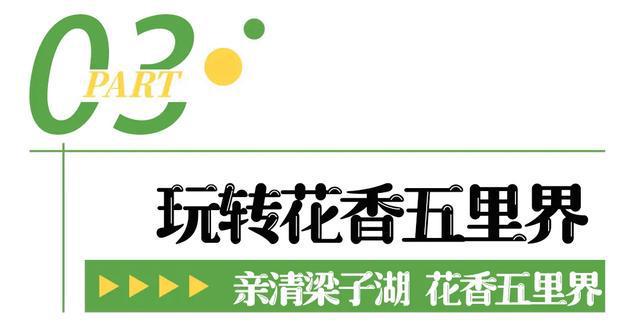 03 PART

玩转花香五里界

亲清梁子湖 花香五里界